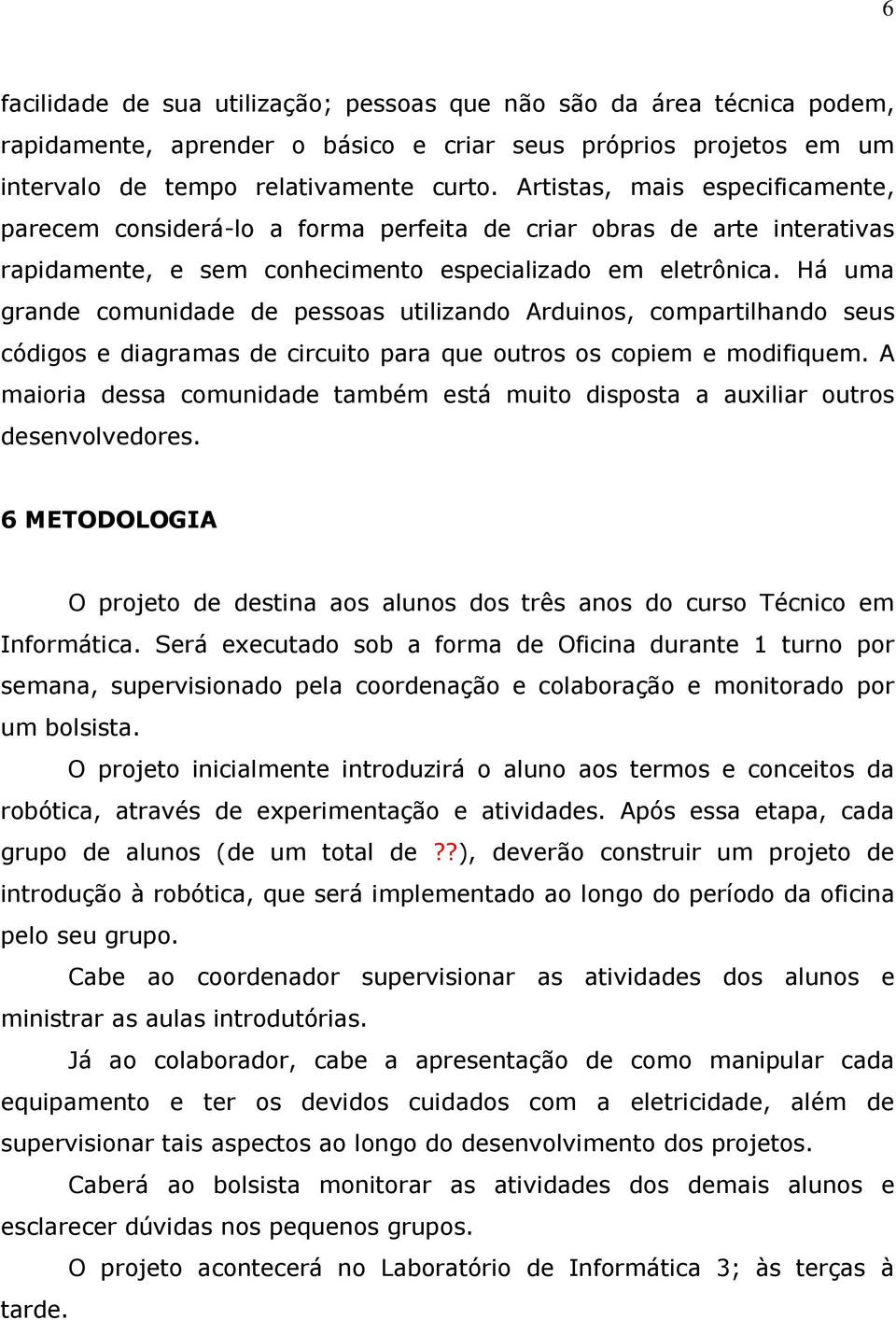 6

facilidade de sua utilização; pessoas que não são da área técnica podem, rapidamente, aprender o básico e criar seus próprios projetos em um intervalo de tempo relativamente curto. Artistas, mais especificamente, parecem considerá-lo a forma perfeita de criar obras de arte interativas rapidamente, e sem conhecimento especializado em eletrônica. Há uma grande comunidade de pessoas utilizando Arduinos, compartilhando seus códigos e diagramas de circuito para que outros os copiem e modifiquem. A maioria dessa comunidade também está muito disposta a auxiliar outros desenvolvedores.

6 METODOLOGIA

O projeto de destina aos alunos dos três anos do curso Técnico em Informática. Será executado sob a forma de Oficina durante 1 turno por semana, supervisionado pela coordenação e colaboração e monitorado por um bolsista.

O projeto inicialmente introduzirá o aluno aos termos e conceitos da robótica, através de experimentação e atividades. Após essa etapa, cada grupo de alunos (de um total de ??), deverão construir um projeto de introdução à robótica, que será implementado ao longo do período da oficina pelo seu grupo.

Cabe ao coordenador supervisionar as atividades dos alunos e ministrar as aulas introdutórias.

Já ao colaborador, cabe a apresentação de como manipular cada equipamento e ter os devidos cuidados com a eletricidade, além de supervisionar tais aspectos ao longo do desenvolvimento dos projetos.

Caberá ao bolsista monitorar as atividades dos demais alunos e esclarecer dúvidas nos pequenos grupos.

O projeto acontecerá no Laboratório de Informática 3; às terças à tarde.